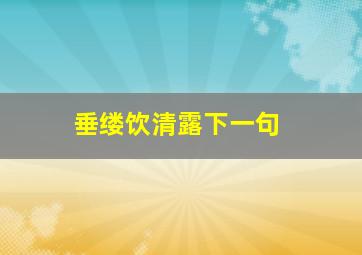 垂缕饮清露下一句